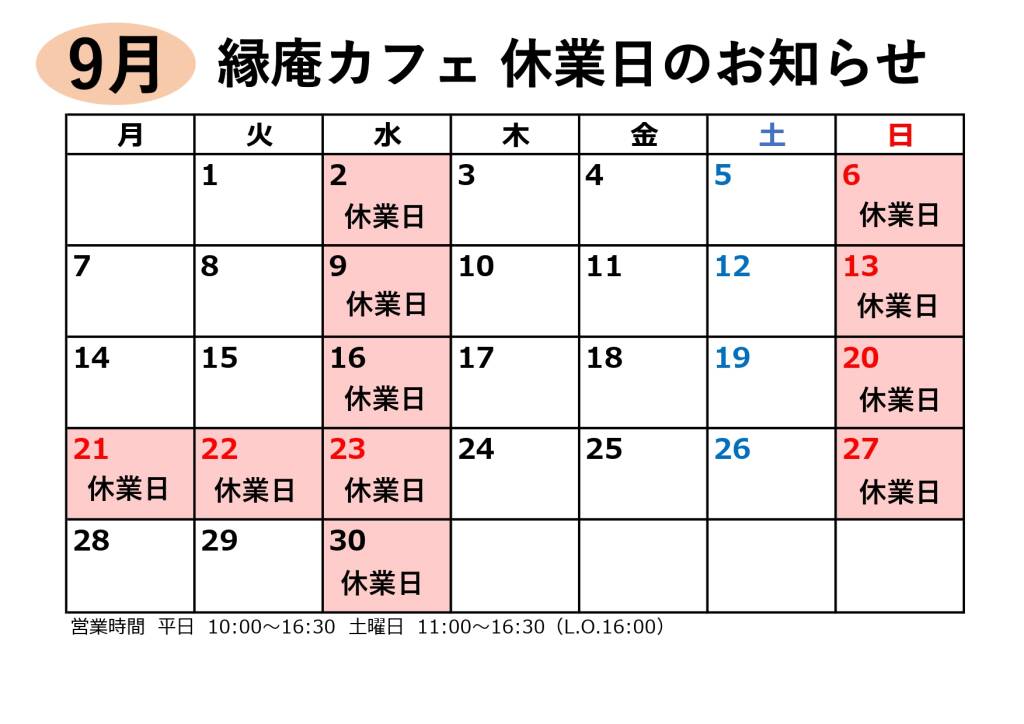 9月 縁庵カフェ 休業日のお知らせ

| 月 | 火 | 水 | 木 | 金 | 土 | 日 |
|---|---|---|---|---|---|---|
|  | 1 | 2 休業日 | 3 | 4 | 5 | 6 休業日 |
| 7 | 8 | 9 休業日 | 10 | 11 | 12 | 13 休業日 |
| 14 | 15 | 16 休業日 | 17 | 18 | 19 | 20 休業日 |
| 21 休業日 | 22 休業日 | 23 休業日 | 24 | 25 | 26 | 27 休業日 |
| 28 | 29 | 30 休業日 |  |  |  |  |

営業時間 平日 10:00～16:30 土曜日 11:00～16:30（L.O.16:00）